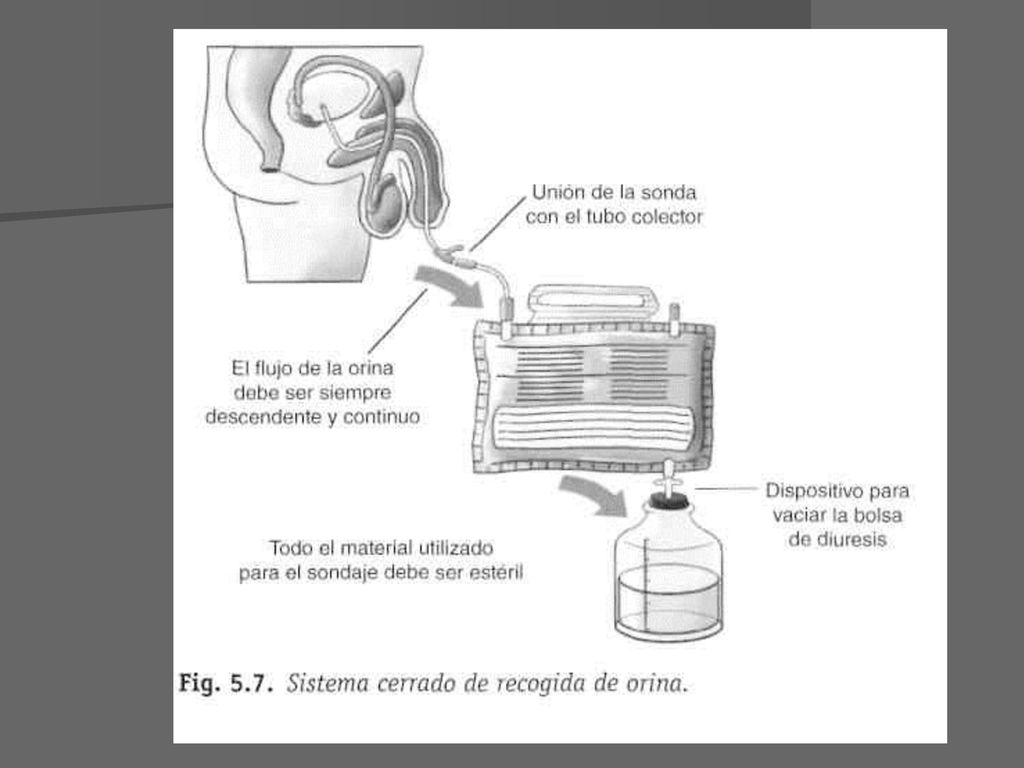 Unión de la sonda con el tubo colector

El flujo de la orina debe ser siempre descendente y continuo

Dispositivo para vaciar la bolsa de diuresis

Todo el material utilizado para el sondaje debe ser estéril

Fig. 5.7. Sistema cerrado de recogida de orina.